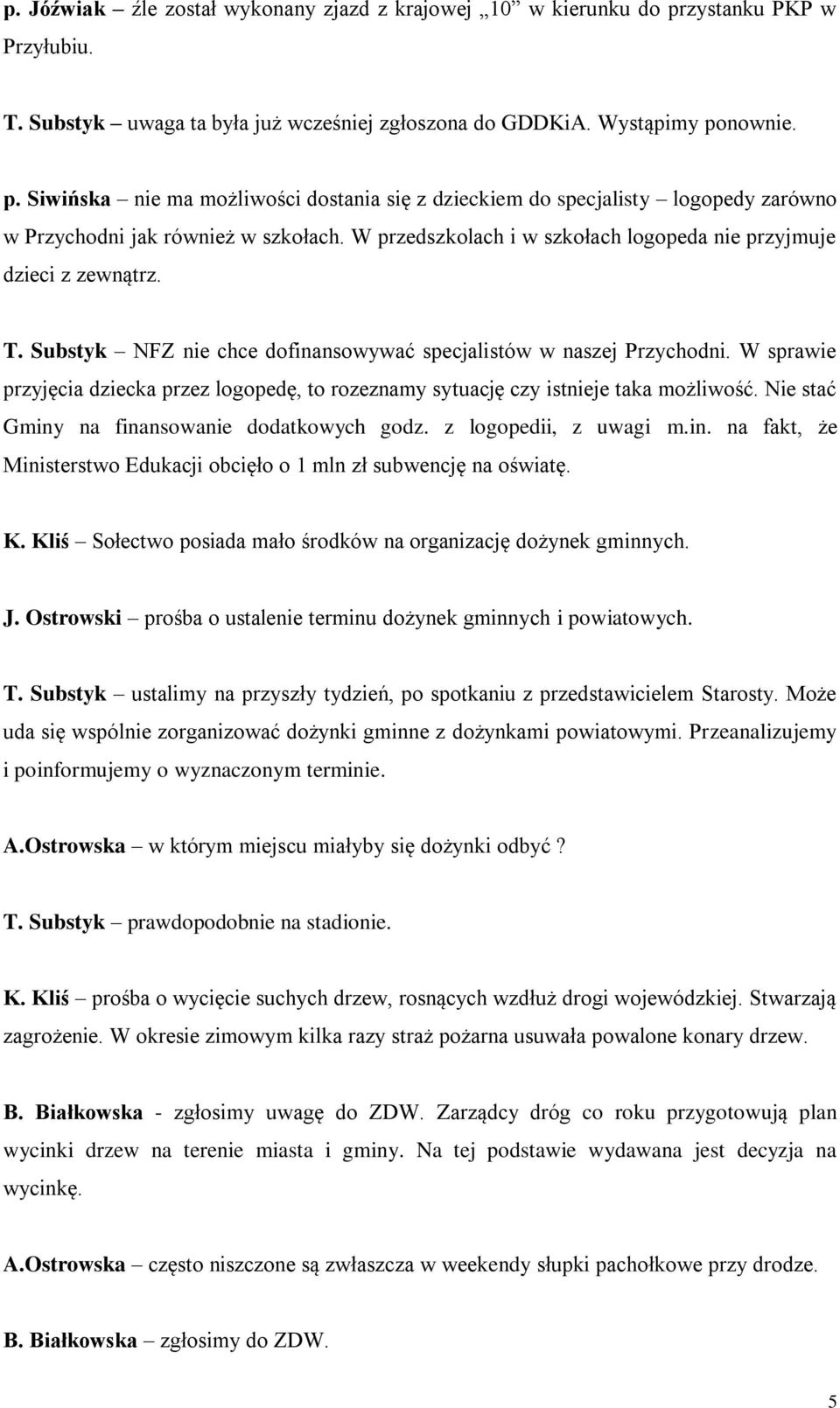 p. Jóźwiak – źle został wykonany zjazd z krajowej „10” w kierunku do przystanku PKP w Przyłubiu.

T. Substyk – uwaga ta była już wcześniej zgłoszona do GDDKiA. Wystąpimy ponownie.

p. Siwińska – nie ma możliwości dostania się z dzieckiem do specjalisty – logopedy zarówno w Przychodni jak również w szkołach. W przedszkolach i w szkołach logopeda nie przyjmuje dzieci z zewnątrz.

T. Substyk – NFZ nie chce dofinansowywać specjalistów w naszej Przychodni. W sprawie przyjęcia dziecka przez logopedę, to rozeznamy sytuację czy istnieje taka możliwość. Nie stać Gminy na finansowanie dodatkowych godz. z logopedii, z uwagi m.in. na fakt, że Ministerstwo Edukacji obcięło o 1 mln zł subwencję na oświatę.

K. Kliś – Sołectwo posiada mało środków na organizację dożynek gminnych.

J. Ostrowski – prośba o ustalenie terminu dożynek gminnych i powiatowych.

T. Substyk – ustalimy na przyszły tydzień, po spotkaniu z przedstawicielem Starosty. Może uda się wspólnie zorganizować dożynki gminne z dożynkami powiatowymi. Przeanalizujemy i poinformujemy o wyznaczonym terminie.

A.Ostrowska – w którym miejscu miałyby się dożynki odbyć ?

T. Substyk – prawdopodobnie na stadionie.

K. Kliś – prośba o wycięcie suchych drzew, rosnących wzdłuż drogi wojewódzkiej. Stwarzają zagrożenie. W okresie zimowym kilka razy straż pożarna usuwała powalone konary drzew.

B. Białkowska - zgłosimy uwagę do ZDW. Zarządcy dróg co roku przygotowują plan wycinki drzew na terenie miasta i gminy. Na tej podstawie wydawana jest decyzja na wycinkę.

A.Ostrowska – często niszczone są zwłaszcza w weekendy słupki pachołkowe przy drodze.

B. Białkowska – zgłosimy do ZDW.

5